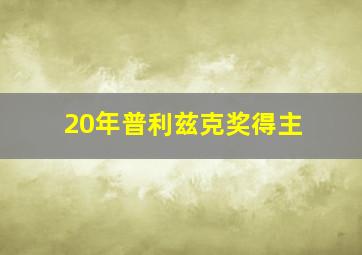 20年普利兹克奖得主